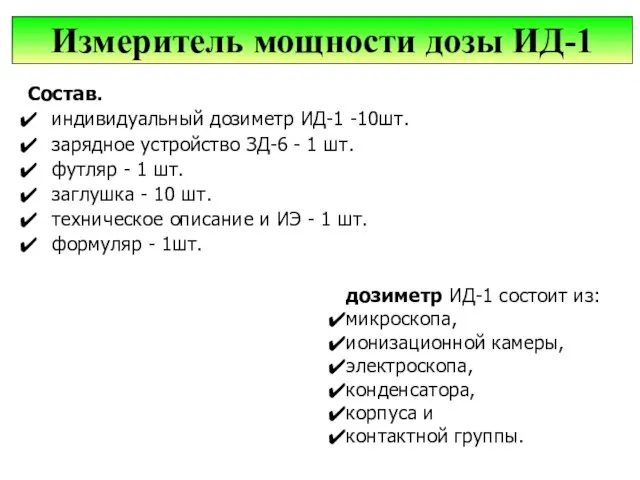 Измеритель мощности дозы ИД-1

Состав.
✔ индивидуальный дозиметр ИД-1 -10шт.
✔ зарядное устройство ЗД-6 - 1 шт.
✔ футляр - 1 шт.
✔ заглушка - 10 шт.
✔ техническое описание и ИЭ - 1 шт.
✔ формуляр - 1шт.

дозиметр ИД-1 состоит из:
✔микроскопа,
✔ионизационной камеры,
✔электроскопа,
✔конденсатора,
✔корпуса и
✔контактной группы.